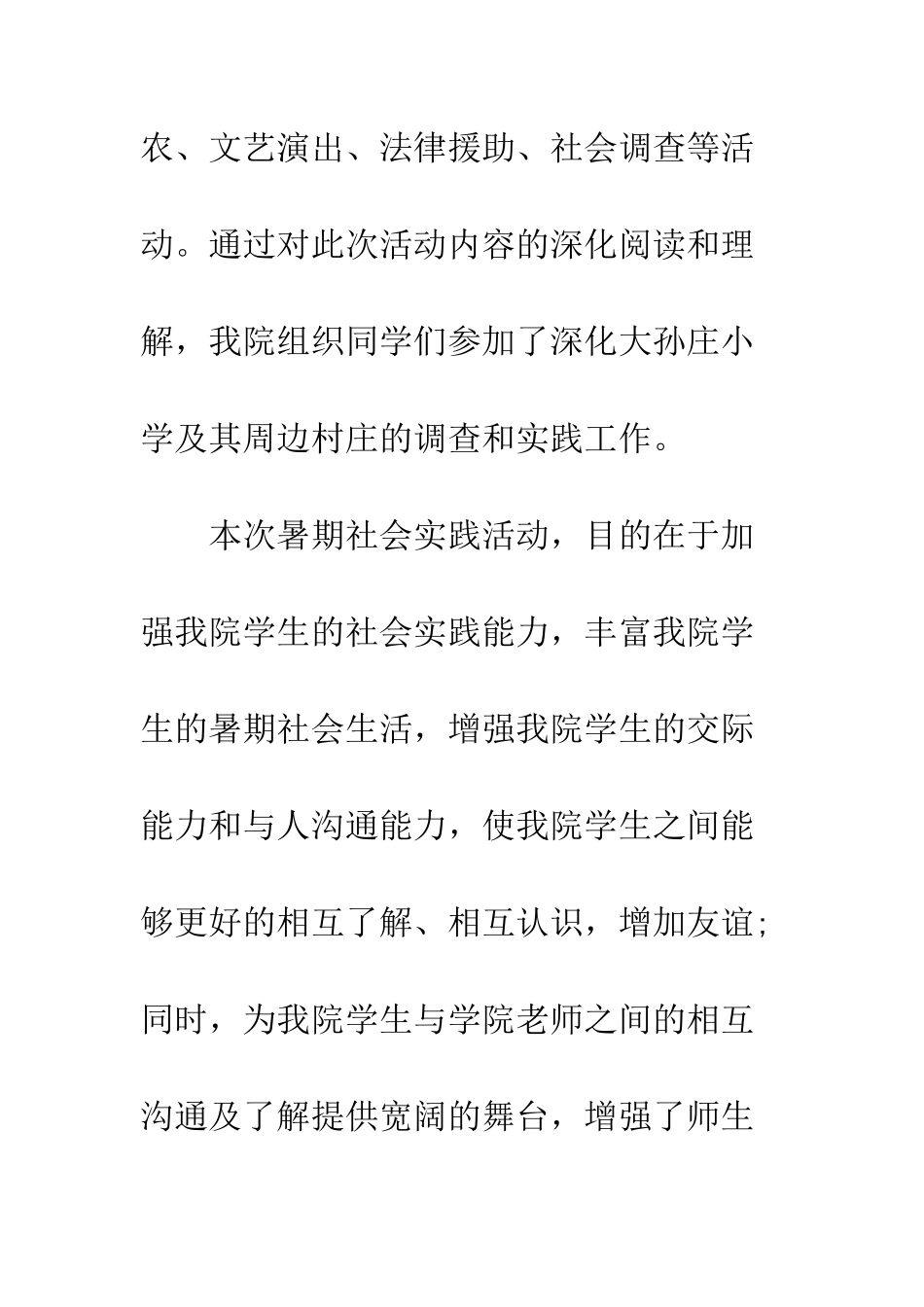 农、文艺演出、法律援助、社会调查等活动。通过对此次活动内容的深化阅读和理解，我院组织同学们参加了深化大孙庄小学及其周边村庄的调查和实践工作。

本次暑期社会实践活动，目的在于加强我院学生的社会实践能力，丰富我院学生的暑期社会生活，增强我院学生的交际能力和与人沟通能力，使我院学生之间能够更好的相互了解、相互认识，增加友谊;同时，为我院学生与学院老师之间的相互沟通及了解提供宽阔的舞台，增强了师生